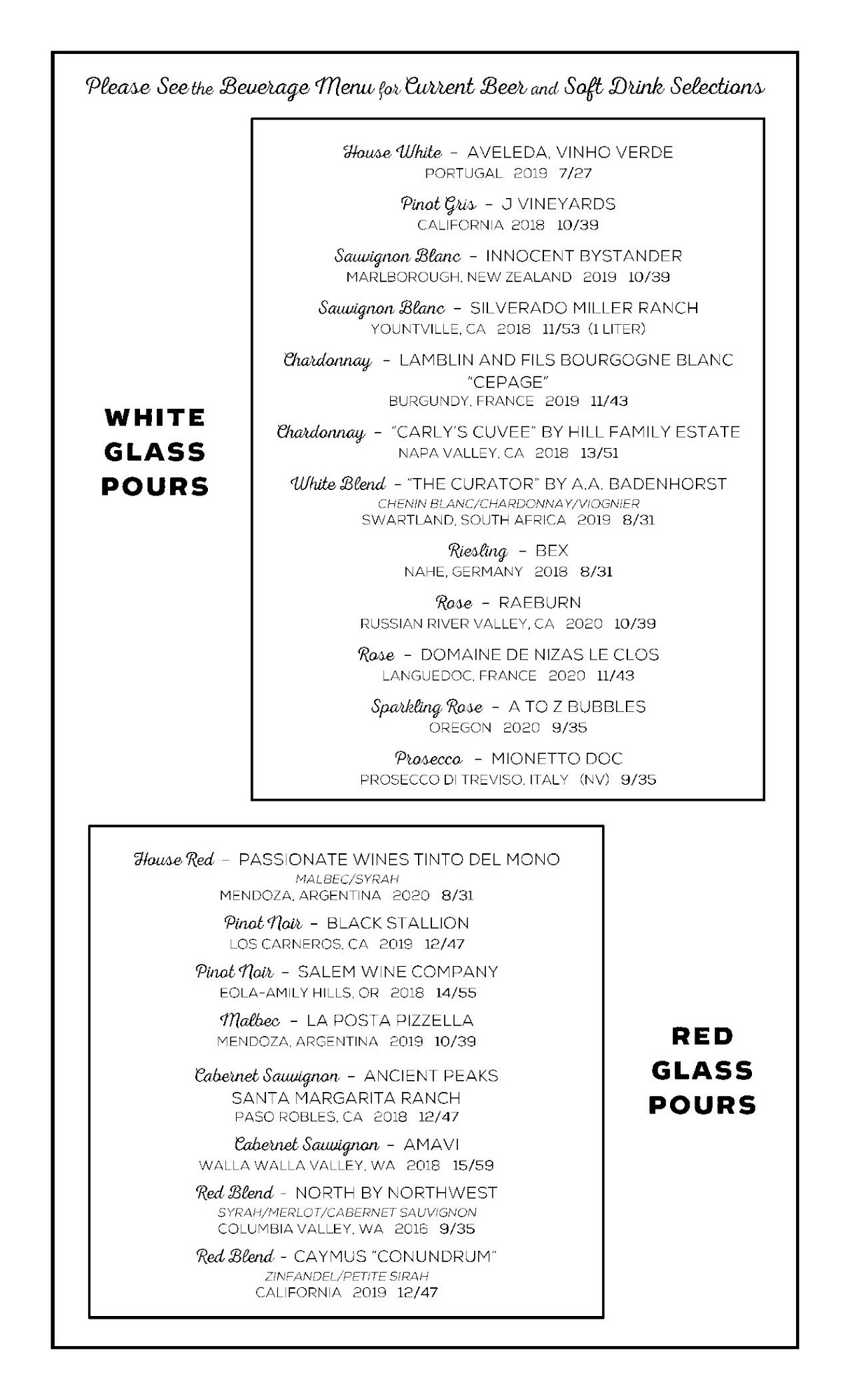 Please See the Beverage Menu for Current Beer and Soft Drink Selections

WHITE GLASS POURS

House White – AVELEDA, VINHO VERDE
PORTUGAL 2019 7/27

Pinot Gris – J VINEYARDS
CALIFORNIA 2018 10/39

Sauvignon Blanc – INNOCENT BYSTANDER
MARLBOROUGH, NEW ZEALAND 2019 10/39

Sauvignon Blanc – SILVERADO MILLER RANCH
YOUNTVILLE, CA 2018 11/53 (1 LITER)

Chardonnay – LAMBLIN AND FILS BOURGOGNE BLANC "CEPAGE"
BURGUNDY, FRANCE 2019 11/43

Chardonnay – "CARLY'S CUVEE" BY HILL FAMILY ESTATE
NAPA VALLEY, CA 2018 13/51

White Blend – "THE CURATOR" BY A.A. BADENHORST
CHENIN BLANC/CHARDONNAY/VIOGNIER
SWARTLAND, SOUTH AFRICA 2019 8/31

Riesling – BEX
NAHE, GERMANY 2018 8/31

Rose – RAEBURN
RUSSIAN RIVER VALLEY, CA 2020 10/39

Rose – DOMAINE DE NIZAS LE CLOS
LANGUEDOC, FRANCE 2020 11/43

Sparkling Rose – A TO Z BUBBLES
OREGON 2020 9/35

Prosecco – MIONETTO DOC
PROSECCO DI TREVISO, ITALY (NV) 9/35

House Red – PASSIONATE WINES TINTO DEL MONO
MALBEC/SYRAH
MENDOZA, ARGENTINA 2020 8/31

Pinot Noir – BLACK STALLION
LOS CARNEROS, CA 2019 12/47

Pinot Noir – SALEM WINE COMPANY
EOLA-AMILY HILLS, OR 2018 14/55

Malbec – LA POSTA PIZZELLA
MENDOZA, ARGENTINA 2019 10/39

Cabernet Sauvignon – ANCIENT PEAKS SANTA MARGARITA RANCH
PASO ROBLES, CA 2018 12/47

Cabernet Sauvignon – AMAVI
WALLA WALLA VALLEY, WA 2018 15/59

Red Blend – NORTH BY NORTHWEST
SYRAH/MERLOT/CABERNET SAUVIGNON
COLUMBIA VALLEY, WA 2016 9/35

Red Blend – CAYMUS "CONUNDRUM"
ZINFANDEL/PETITE SIRAH
CALIFORNIA 2019 12/47

RED GLASS POURS